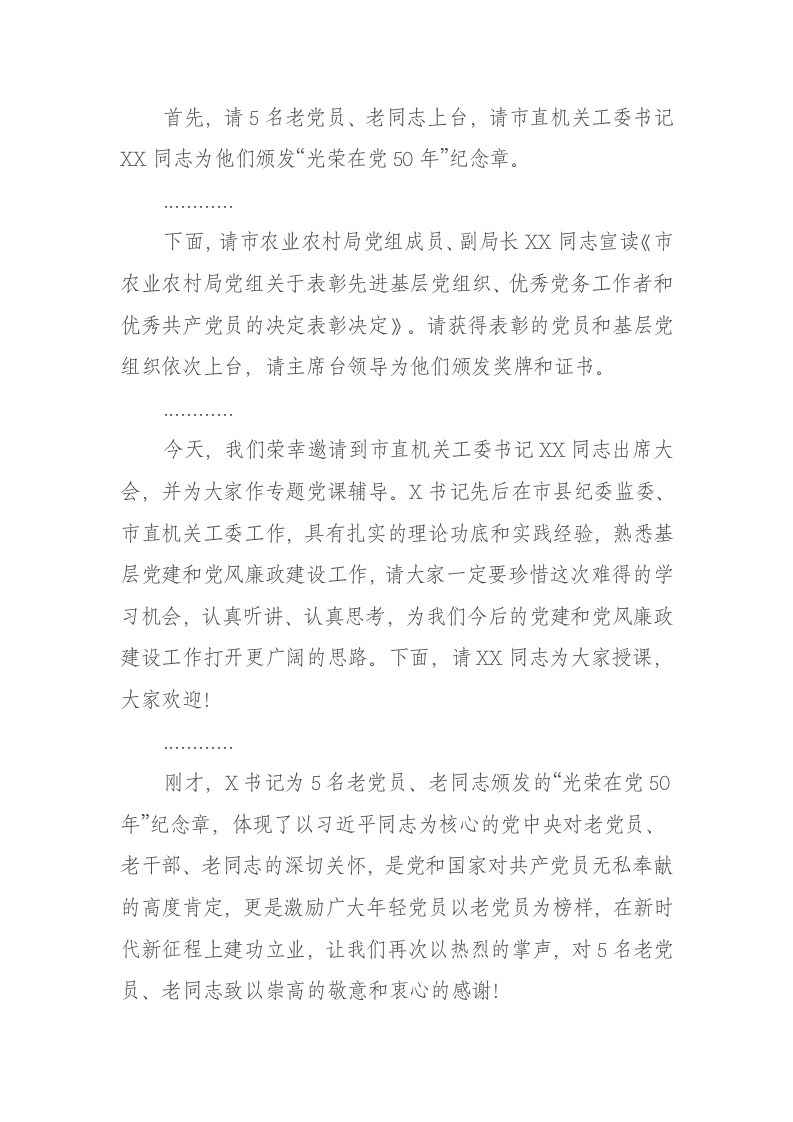 首先，请5名老党员、老同志上台，请市直机关工委书记XX同志为他们颁发“光荣在党50年”纪念章。

…………

下面，请市农业农村局党组成员、副局长XX同志宣读《市农业农村局党组关于表彰先进基层党组织、优秀党务工作者和优秀共产党员的决定表彰决定》。请获得表彰的党员和基层党组织依次上台，请主席台领导为他们颁发奖牌和证书。

…………

今天，我们荣幸邀请到市直机关工委书记XX同志出席大会，并为大家作专题党课辅导。X书记先后在市县纪委监委、市直机关工委工作，具有扎实的理论功底和实践经验，熟悉基层党建和党风廉政建设工作，请大家一定要珍惜这次难得的学习机会，认真听讲、认真思考，为我们今后的党建和党风廉政建设工作打开更广阔的思路。下面，请XX同志为大家授课，大家欢迎！

…………

刚才，X书记为5名老党员、老同志颁发的“光荣在党50年”纪念章，体现了以习近平同志为核心的党中央对老党员、老干部、老同志的深切关怀，是党和国家对共产党员无私奉献的高度肯定，更是激励广大年轻党员以老党员为榜样，在新时代新征程上建功立业，让我们再次以热烈的掌声，对5名老党员、老同志致以崇高的敬意和衷心的感谢！